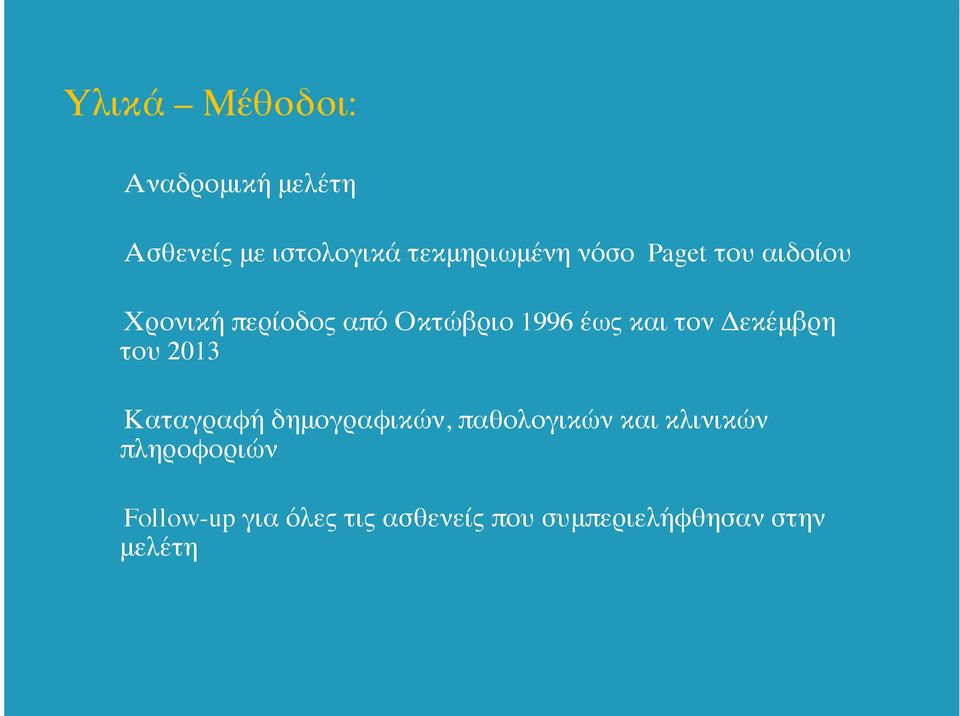 Υλικά – Μέθοδοι:

Αναδρομική μελέτη

Ασθενείς με ιστολογικά τεκμηριωμένη νόσο Paget του αιδοίου

Χρονική περίοδος από Οκτώβριο 1996 έως και τον Δεκέμβρη του 2013

Καταγραφή δημογραφικών, παθολογικών και κλινικών πληροφοριών

Follow-up για όλες τις ασθενείς που συμπεριελήφθησαν στην μελέτη